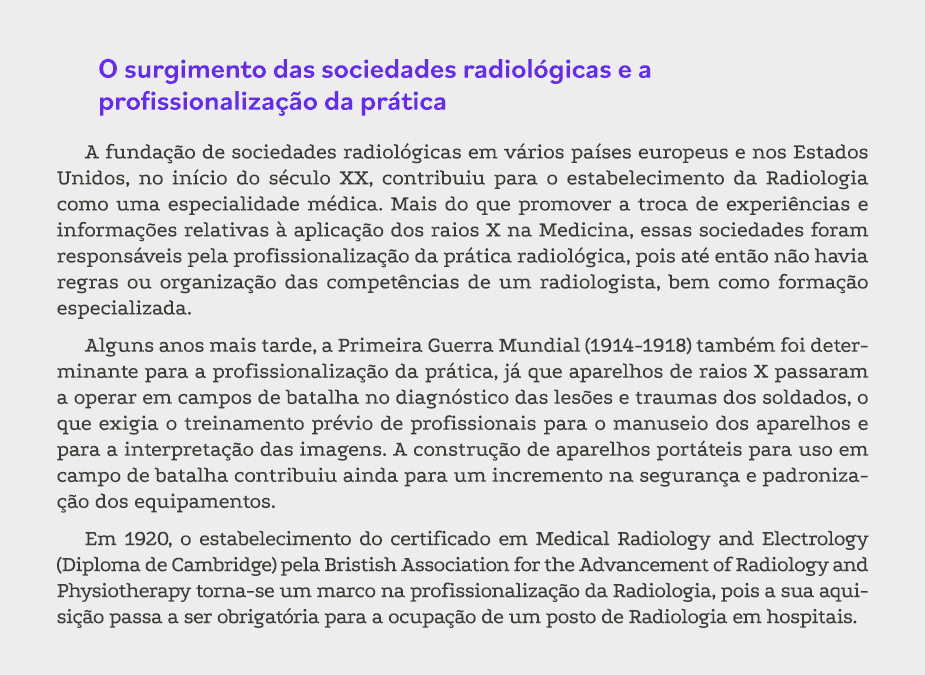 O surgimento das sociedades radiológicas e a profissionalização da prática

A fundação de sociedades radiológicas em vários países europeus e nos Estados Unidos, no início do século XX, contribuiu para o estabelecimento da Radiologia como uma especialidade médica. Mais do que promover a troca de experiências e informações relativas à aplicação dos raios X na Medicina, essas sociedades foram responsáveis pela profissionalização da prática radiológica, pois até então não havia regras ou organização das competências de um radiologista, bem como formação especializada.

Alguns anos mais tarde, a Primeira Guerra Mundial (1914-1918) também foi determinante para a profissionalização da prática, já que aparelhos de raios X passaram a operar em campos de batalha no diagnóstico das lesões e traumas dos soldados, o que exigia o treinamento prévio de profissionais para o manuseio dos aparelhos e para a interpretação das imagens. A construção de aparelhos portáteis para uso em campo de batalha contribuiu ainda para um incremento na segurança e padronização dos equipamentos.

Em 1920, o estabelecimento do certificado em Medical Radiology and Electrology (Diploma de Cambridge) pela Bristish Association for the Advancement of Radiology and Physiotherapy torna-se um marco na profissionalização da Radiologia, pois a sua aquisição passa a ser obrigatória para a ocupação de um posto de Radiologia em hospitais.